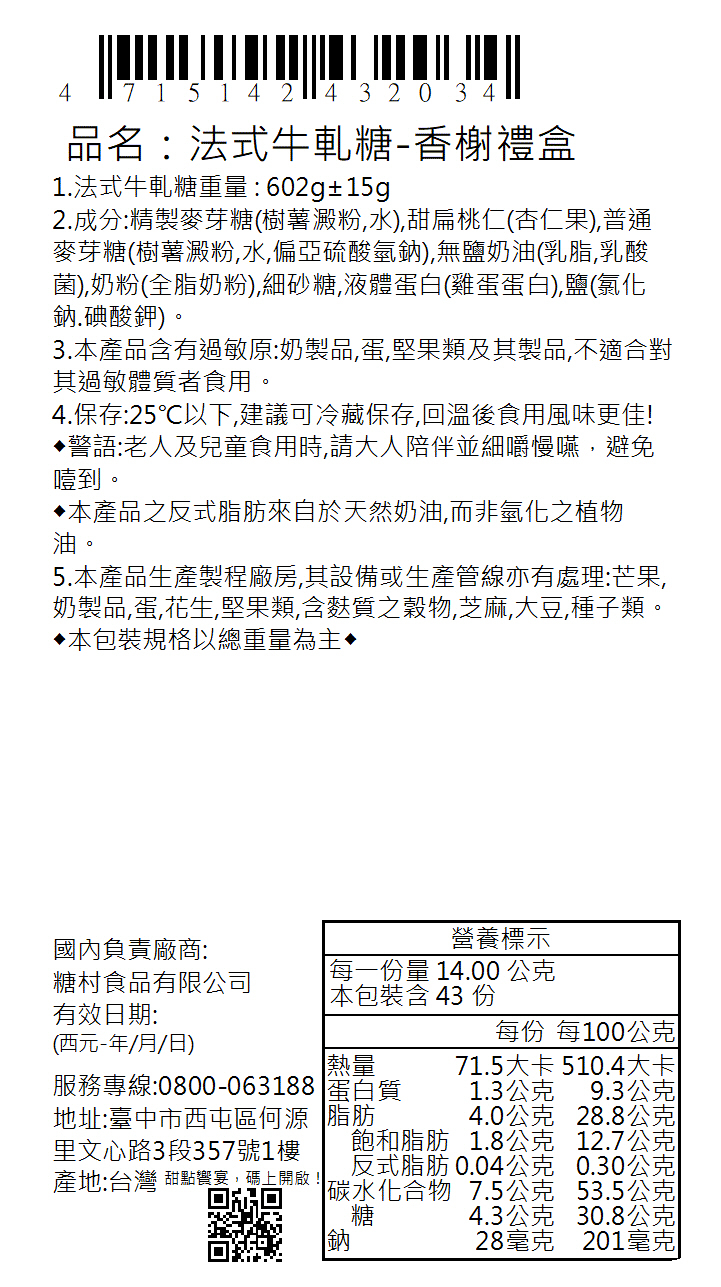 4 715142 432034

品名：法式牛軋糖-香榭禮盒

1.法式牛軋糖重量 : 602g±15g

2.成分:精製麥芽糖(樹薯澱粉,水),甜扁桃仁(杏仁果),普通麥芽糖(樹薯澱粉,水,偏亞硫酸氫鈉),無鹽奶油(乳脂,乳酸菌),奶粉(全脂奶粉),細砂糖,液體蛋白(雞蛋蛋白),鹽(氯化鈉.碘酸鉀)。

3.本產品含有過敏原:奶製品,蛋,堅果類及其製品,不適合對其過敏體質者食用。

4.保存:25℃以下,建議可冷藏保存,回溫後食用風味更佳!

◆警語:老人及兒童食用時,請大人陪伴並細嚼慢嚥，避免噎到。

◆本產品之反式脂肪來自於天然奶油,而非氫化之植物油。

5.本產品生產製程廠房,其設備或生產管線亦有處理:芒果,奶製品,蛋,花生,堅果類,含麩質之穀物,芝麻,大豆,種子類。

◆本包裝規格以總重量為主◆

國內負責廠商:
糖村食品有限公司
有效日期:
(西元-年/月/日)

服務專線:0800-063188
地址:臺中市西屯區何源里文心路3段357號1樓
產地:台灣 甜點饗宴，碼上開啟！

營養標示
每一份量 14.00 公克
本包裝含 43 份

| | 每份 | 每100公克 |
|---|---|---|
| 熱量 | 71.5大卡 | 510.4大卡 |
| 蛋白質 | 1.3公克 | 9.3公克 |
| 脂肪 | 4.0公克 | 28.8公克 |
| 飽和脂肪 | 1.8公克 | 12.7公克 |
| 反式脂肪 | 0.04公克 | 0.30公克 |
| 碳水化合物 | 7.5公克 | 53.5公克 |
| 糖 | 4.3公克 | 30.8公克 |
| 鈉 | 28毫克 | 201毫克 |